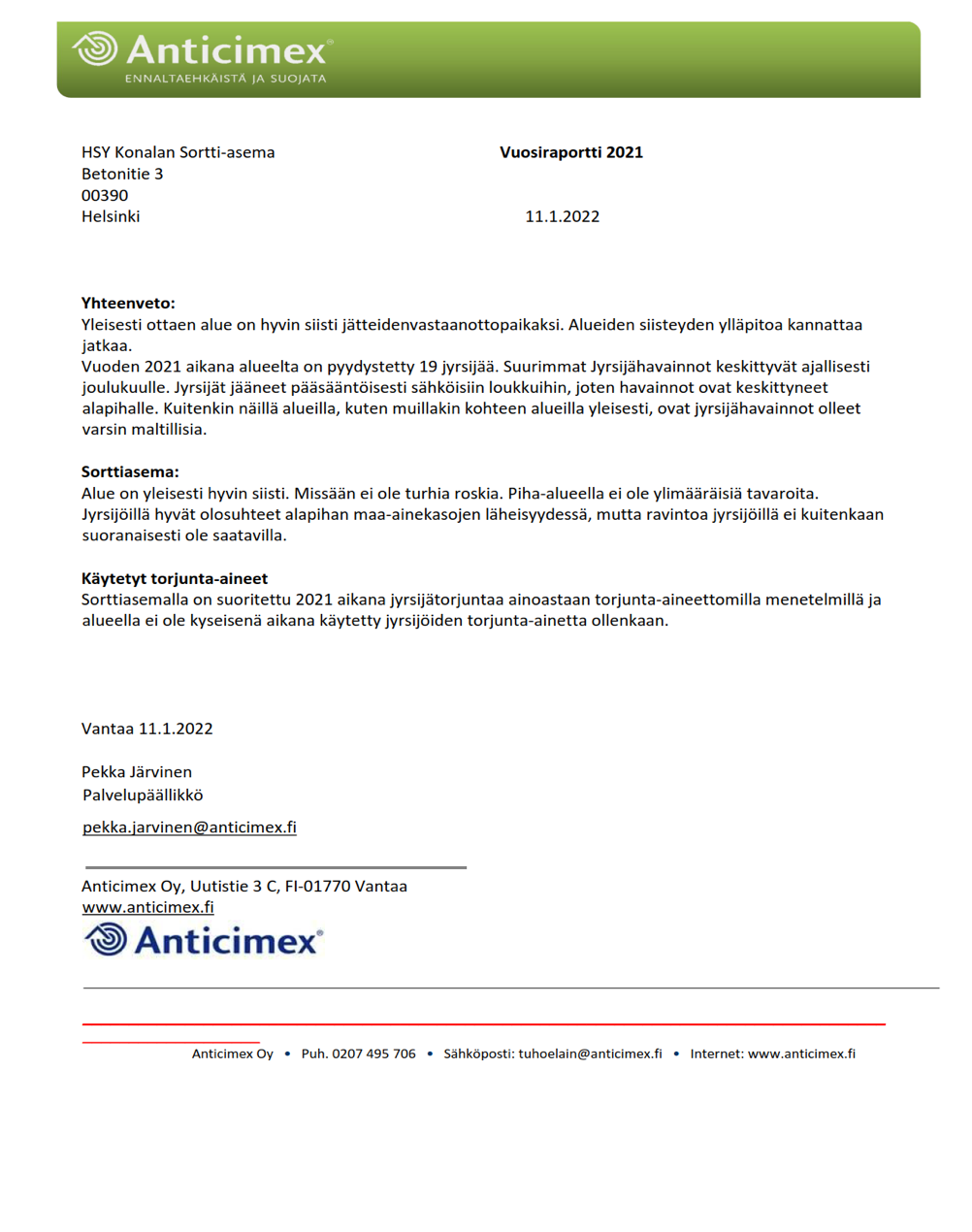 Anticimex®
ENNALTAEHKÄISTÄ JA SUOJATA

HSY Konalan Sortti-asema
Betonitie 3
00390
Helsinki

Vuosiraportti 2021

11.1.2022

Yhteenveto:
Yleisesti ottaen alue on hyvin siisti jätteidenvastaanottopaikaksi. Alueiden siisteyden ylläpitoa kannattaa jatkaa.
Vuoden 2021 aikana alueelta on pyydystetty 19 jyrsijää. Suurimmat Jyrsijähavainnot keskittyvät ajallisesti joulukuulle. Jyrsijät jääneet pääsääntöisesti sähköisiin loukkuihin, joten havainnot ovat keskittyneet alapihalle. Kuitenkin näillä alueilla, kuten muillakin kohteen alueilla yleisesti, ovat jyrsijähavainnot olleet varsin maltillisia.

Sorttiasema:
Alue on yleisesti hyvin siisti. Missään ei ole turhia roskia. Piha-alueella ei ole ylimääräisiä tavaroita. Jyrsijöillä hyvät olosuhteet alapihan maa-ainekasojen läheisyydessä, mutta ravintoa jyrsijöillä ei kuitenkaan suoranaisesti ole saatavilla.

Käytetyt torjunta-aineet
Sorttiasemalla on suoritettu 2021 aikana jyrsijätorjuntaa ainoastaan torjunta-aineettomilla menetelmillä ja alueella ei ole kyseisenä aikana käytetty jyrsijöiden torjunta-ainetta ollenkaan.

Vantaa 11.1.2022

Pekka Järvinen
Palvelupäällikkö

pekka.jarvinen@anticimex.fi

Anticimex Oy, Uutistie 3 C, FI-01770 Vantaa
www.anticimex.fi
Anticimex®

Anticimex Oy • Puh. 0207 495 706 • Sähköposti: tuhoelain@anticimex.fi • Internet: www.anticimex.fi